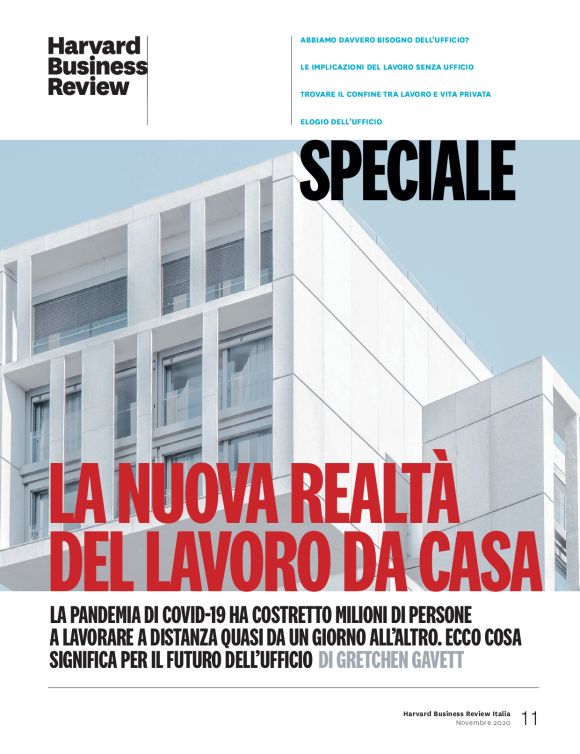 Harvard Business Review

ABBIAMO DAVVERO BISOGNO DELL'UFFICIO?

LE IMPLICAZIONI DEL LAVORO SENZA UFFICIO

TROVARE IL CONFINE TRA LAVORO E VITA PRIVATA

ELOGIO DELL'UFFICIO

SPECIALE

LA NUOVA REALTÀ DEL LAVORO DA CASA

LA PANDEMIA DI COVID-19 HA COSTRETTO MILIONI DI PERSONE A LAVORARE A DISTANZA QUASI DA UN GIORNO ALL'ALTRO. ECCO COSA SIGNIFICA PER IL FUTURO DELL'UFFICIO DI GRETCHEN GAVETT

Harvard Business Review Italia
Novembre 2020 11